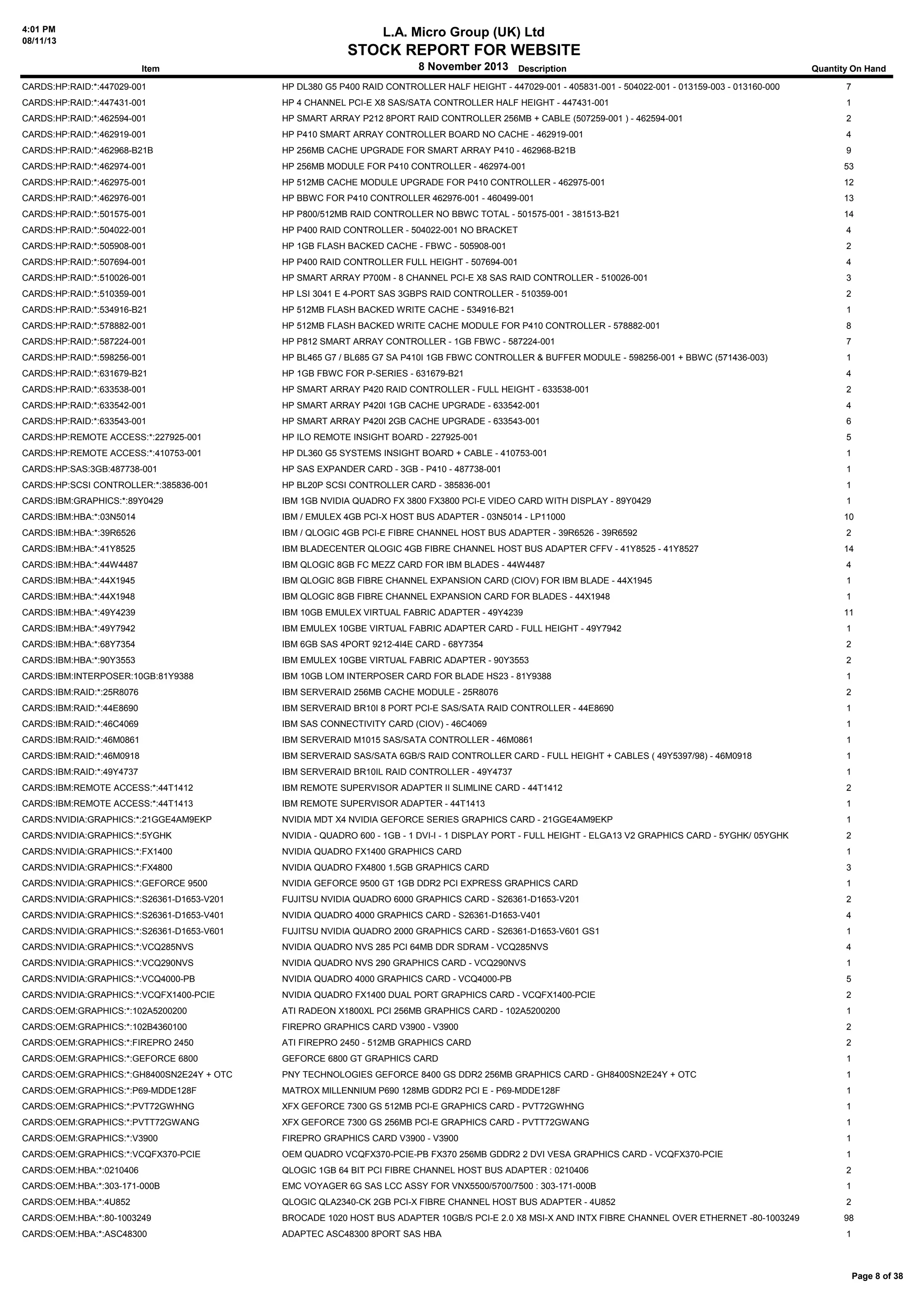 4:01 PM
08/11/13

L.A. Micro Group (UK) Ltd
STOCK REPORT FOR WEBSITE
8 November 2013

| Item | Description | Quantity On Hand |
|---|---|---|
| CARDS:HP:RAID:*:447029-001 | HP DL380 G5 P400 RAID CONTROLLER HALF HEIGHT - 447029-001 - 405831-001 - 504022-001 - 013159-003 - 013160-000 | 7 |
| CARDS:HP:RAID:*:447431-001 | HP 4 CHANNEL PCI-E X8 SAS/SATA CONTROLLER HALF HEIGHT - 447431-001 | 1 |
| CARDS:HP:RAID:*:462594-001 | HP SMART ARRAY P212 8PORT RAID CONTROLLER 256MB + CABLE (507259-001 ) - 462594-001 | 2 |
| CARDS:HP:RAID:*:462919-001 | HP P410 SMART ARRAY CONTROLLER BOARD NO CACHE - 462919-001 | 4 |
| CARDS:HP:RAID:*:462968-B21B | HP 256MB CACHE UPGRADE FOR SMART ARRAY P410 - 462968-B21B | 9 |
| CARDS:HP:RAID:*:462974-001 | HP 256MB MODULE FOR P410 CONTROLLER - 462974-001 | 53 |
| CARDS:HP:RAID:*:462975-001 | HP 512MB CACHE MODULE UPGRADE FOR P410 CONTROLLER - 462975-001 | 12 |
| CARDS:HP:RAID:*:462976-001 | HP BBWC FOR P410 CONTROLLER 462976-001 - 460499-001 | 13 |
| CARDS:HP:RAID:*:501575-001 | HP P800/512MB RAID CONTROLLER NO BBWC TOTAL - 501575-001 - 381513-B21 | 14 |
| CARDS:HP:RAID:*:504022-001 | HP P400 RAID CONTROLLER - 504022-001 NO BRACKET | 4 |
| CARDS:HP:RAID:*:505908-001 | HP 1GB FLASH BACKED CACHE - FBWC - 505908-001 | 2 |
| CARDS:HP:RAID:*:507694-001 | HP P400 RAID CONTROLLER FULL HEIGHT - 507694-001 | 4 |
| CARDS:HP:RAID:*:510026-001 | HP SMART ARRAY P700M - 8 CHANNEL PCI-E X8 SAS RAID CONTROLLER - 510026-001 | 3 |
| CARDS:HP:RAID:*:510359-001 | HP LSI 3041 E 4-PORT SAS 3GBPS RAID CONTROLLER - 510359-001 | 2 |
| CARDS:HP:RAID:*:534916-B21 | HP 512MB FLASH BACKED WRITE CACHE - 534916-B21 | 1 |
| CARDS:HP:RAID:*:578882-001 | HP 512MB FLASH BACKED WRITE CACHE MODULE FOR P410 CONTROLLER - 578882-001 | 8 |
| CARDS:HP:RAID:*:587224-001 | HP P812 SMART ARRAY CONTROLLER - 1GB FBWC - 587224-001 | 7 |
| CARDS:HP:RAID:*:598256-001 | HP BL465 G7 / BL685 G7 SA P410I 1GB FBWC CONTROLLER & BUFFER MODULE - 598256-001 + BBWC (571436-003) | 1 |
| CARDS:HP:RAID:*:631679-B21 | HP 1GB FBWC FOR P-SERIES - 631679-B21 | 4 |
| CARDS:HP:RAID:*:633538-001 | HP SMART ARRAY P420 RAID CONTROLLER - FULL HEIGHT - 633538-001 | 2 |
| CARDS:HP:RAID:*:633542-001 | HP SMART ARRAY P420I 1GB CACHE UPGRADE - 633542-001 | 4 |
| CARDS:HP:RAID:*:633543-001 | HP SMART ARRAY P420I 2GB CACHE UPGRADE - 633543-001 | 6 |
| CARDS:HP:REMOTE ACCESS:*:227925-001 | HP ILO REMOTE INSIGHT BOARD - 227925-001 | 5 |
| CARDS:HP:REMOTE ACCESS:*:410753-001 | HP DL360 G5 SYSTEMS INSIGHT BOARD + CABLE - 410753-001 | 1 |
| CARDS:HP:SAS:3GB:487738-001 | HP SAS EXPANDER CARD - 3GB - P410 - 487738-001 | 1 |
| CARDS:HP:SCSI CONTROLLER:*:385836-001 | HP BL20P SCSI CONTROLLER CARD - 385836-001 | 1 |
| CARDS:IBM:GRAPHICS:*:89Y0429 | IBM 1GB NVIDIA QUADRO FX 3800 FX3800 PCI-E VIDEO CARD WITH DISPLAY - 89Y0429 | 1 |
| CARDS:IBM:HBA:*:03N5014 | IBM / EMULEX 4GB PCI-X HOST BUS ADAPTER - 03N5014 - LP11000 | 10 |
| CARDS:IBM:HBA:*:39R6526 | IBM / QLOGIC 4GB PCI-E FIBRE CHANNEL HOST BUS ADAPTER - 39R6526 - 39R6592 | 2 |
| CARDS:IBM:HBA:*:41Y8525 | IBM BLADECENTER QLOGIC 4GB FIBRE CHANNEL HOST BUS ADAPTER CFFV - 41Y8525 - 41Y8527 | 14 |
| CARDS:IBM:HBA:*:44W4487 | IBM QLOGIC 8GB FC MEZZ CARD FOR IBM BLADES - 44W4487 | 4 |
| CARDS:IBM:HBA:*:44X1945 | IBM QLOGIC 8GB FIBRE CHANNEL EXPANSION CARD (CIOV) FOR IBM BLADE - 44X1945 | 1 |
| CARDS:IBM:HBA:*:44X1948 | IBM QLOGIC 8GB FIBRE CHANNEL EXPANSION CARD FOR BLADES - 44X1948 | 1 |
| CARDS:IBM:HBA:*:49Y4239 | IBM 10GB EMULEX VIRTUAL FABRIC ADAPTER - 49Y4239 | 11 |
| CARDS:IBM:HBA:*:49Y7942 | IBM EMULEX 10GBE VIRTUAL FABRIC ADAPTER CARD - FULL HEIGHT - 49Y7942 | 1 |
| CARDS:IBM:HBA:*:68Y7354 | IBM 6GB SAS 4PORT 9212-4I4E CARD - 68Y7354 | 2 |
| CARDS:IBM:HBA:*:90Y3553 | IBM EMULEX 10GBE VIRTUAL FABRIC ADAPTER - 90Y3553 | 2 |
| CARDS:IBM:INTERPOSER:10GB:81Y9388 | IBM 10GB LOM INTERPOSER CARD FOR BLADE HS23 - 81Y9388 | 1 |
| CARDS:IBM:RAID:*:25R8076 | IBM SERVERAID 256MB CACHE MODULE - 25R8076 | 2 |
| CARDS:IBM:RAID:*:44E8690 | IBM SERVERAID BR10I 8 PORT PCI-E SAS/SATA RAID CONTROLLER - 44E8690 | 1 |
| CARDS:IBM:RAID:*:46C4069 | IBM SAS CONNECTIVITY CARD (CIOV) - 46C4069 | 1 |
| CARDS:IBM:RAID:*:46M0861 | IBM SERVERAID M1015 SAS/SATA CONTROLLER - 46M0861 | 1 |
| CARDS:IBM:RAID:*:46M0918 | IBM SERVERAID SAS/SATA 6GB/S RAID CONTROLLER CARD - FULL HEIGHT + CABLES ( 49Y5397/98) - 46M0918 | 1 |
| CARDS:IBM:RAID:*:49Y4737 | IBM SERVERAID BR10IL RAID CONTROLLER - 49Y4737 | 1 |
| CARDS:IBM:REMOTE ACCESS:*:44T1412 | IBM REMOTE SUPERVISOR ADAPTER II SLIMLINE CARD - 44T1412 | 2 |
| CARDS:IBM:REMOTE ACCESS:*:44T1413 | IBM REMOTE SUPERVISOR ADAPTER - 44T1413 | 1 |
| CARDS:NVIDIA:GRAPHICS:*:21GGE4AM9EKP | NVIDIA MDT X4 NVIDIA GEFORCE SERIES GRAPHICS CARD - 21GGE4AM9EKP | 1 |
| CARDS:NVIDIA:GRAPHICS:*:5YGHK | NVIDIA - QUADRO 600 - 1GB - 1 DVI-I - 1 DISPLAY PORT - FULL HEIGHT - ELGA13 V2 GRAPHICS CARD - 5YGHK/ 05YGHK | 2 |
| CARDS:NVIDIA:GRAPHICS:*:FX1400 | NVIDIA QUADRO FX1400 GRAPHICS CARD | 1 |
| CARDS:NVIDIA:GRAPHICS:*:FX4800 | NVIDIA QUADRO FX4800 1.5GB GRAPHICS CARD | 3 |
| CARDS:NVIDIA:GRAPHICS:*:GEFORCE 9500 | NVIDIA GEFORCE 9500 GT 1GB DDR2 PCI EXPRESS GRAPHICS CARD | 1 |
| CARDS:NVIDIA:GRAPHICS:*:S26361-D1653-V201 | FUJITSU NVIDIA QUADRO 6000 GRAPHICS CARD - S26361-D1653-V201 | 2 |
| CARDS:NVIDIA:GRAPHICS:*:S26361-D1653-V401 | NVIDIA QUADRO 4000 GRAPHICS CARD - S26361-D1653-V401 | 4 |
| CARDS:NVIDIA:GRAPHICS:*:S26361-D1653-V601 | FUJITSU NVIDIA QUADRO 2000 GRAPHICS CARD - S26361-D1653-V601 GS1 | 1 |
| CARDS:NVIDIA:GRAPHICS:*:VCQ285NVS | NVIDIA QUADRO NVS 285 PCI 64MB DDR SDRAM - VCQ285NVS | 4 |
| CARDS:NVIDIA:GRAPHICS:*:VCQ290NVS | NVIDIA QUADRO NVS 290 GRAPHICS CARD - VCQ290NVS | 1 |
| CARDS:NVIDIA:GRAPHICS:*:VCQ4000-PB | NVIDIA QUADRO 4000 GRAPHICS CARD - VCQ4000-PB | 5 |
| CARDS:NVIDIA:GRAPHICS:*:VCQFX1400-PCIE | NVIDIA QUADRO FX1400 DUAL PORT GRAPHICS CARD - VCQFX1400-PCIE | 2 |
| CARDS:OEM:GRAPHICS:*:102A5200200 | ATI RADEON X1800XL PCI 256MB GRAPHICS CARD - 102A5200200 | 1 |
| CARDS:OEM:GRAPHICS:*:102B4360100 | FIREPRO GRAPHICS CARD V3900 - V3900 | 2 |
| CARDS:OEM:GRAPHICS:*:FIREPRO 2450 | ATI FIREPRO 2450 - 512MB GRAPHICS CARD | 2 |
| CARDS:OEM:GRAPHICS:*:GEFORCE 6800 | GEFORCE 6800 GT GRAPHICS CARD | 1 |
| CARDS:OEM:GRAPHICS:*:GH8400SN2E24Y + OTC | PNY TECHNOLOGIES GEFORCE 8400 GS DDR2 256MB GRAPHICS CARD - GH8400SN2E24Y + OTC | 1 |
| CARDS:OEM:GRAPHICS:*:P69-MDDE128F | MATROX MILLENNIUM P690 128MB GDDR2 PCI E - P69-MDDE128F | 1 |
| CARDS:OEM:GRAPHICS:*:PVT72GWHNG | XFX GEFORCE 7300 GS 512MB PCI-E GRAPHICS CARD - PVT72GWHNG | 1 |
| CARDS:OEM:GRAPHICS:*:PVTT72GWANG | XFX GEFORCE 7300 GS 256MB PCI-E GRAPHICS CARD - PVTT72GWANG | 1 |
| CARDS:OEM:GRAPHICS:*:V3900 | FIREPRO GRAPHICS CARD V3900 - V3900 | 1 |
| CARDS:OEM:GRAPHICS:*:VCQFX370-PCIE | OEM QUADRO VCQFX370-PCIE-PB FX370 256MB GDDR2 2 DVI VESA GRAPHICS CARD - VCQFX370-PCIE | 1 |
| CARDS:OEM:HBA:*:0210406 | QLOGIC 1GB 64 BIT PCI FIBRE CHANNEL HOST BUS ADAPTER : 0210406 | 2 |
| CARDS:OEM:HBA:*:303-171-000B | EMC VOYAGER 6G SAS LCC ASSY FOR VNX5500/5700/7500 : 303-171-000B | 1 |
| CARDS:OEM:HBA:*:4U852 | QLOGIC QLA2340-CK 2GB PCI-X FIBRE CHANNEL HOST BUS ADAPTER - 4U852 | 2 |
| CARDS:OEM:HBA:*:80-1003249 | BROCADE 1020 HOST BUS ADAPTER 10GB/S PCI-E 2.0 X8 MSI-X AND INTX FIBRE CHANNEL OVER ETHERNET -80-1003249 | 98 |
| CARDS:OEM:HBA:*:ASC48300 | ADAPTEC ASC48300 8PORT SAS HBA | 1 |

Page 8 of 38